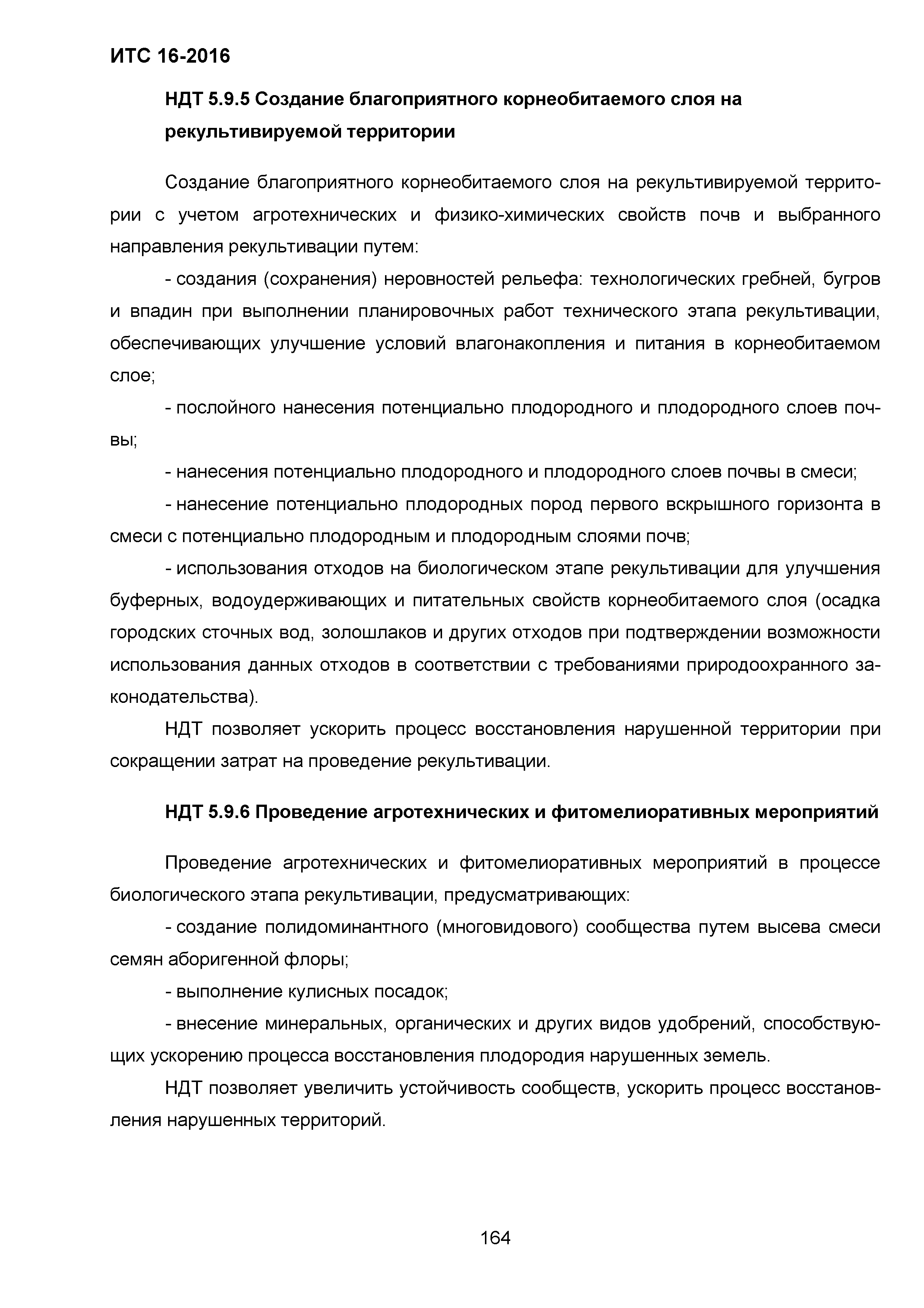 ИТС 16-2016

НДТ 5.9.5 Создание благоприятного корнеобитаемого слоя на рекультивируемой территории

Создание благоприятного корнеобитаемого слоя на рекультивируемой территории с учетом агротехнических и физико-химических свойств почв и выбранного направления рекультивации путем:

- создания (сохранения) неровностей рельефа: технологических гребней, бугров и впадин при выполнении планировочных работ технического этапа рекультивации, обеспечивающих улучшение условий влагонакопления и питания в корнеобитаемом слое;

- послойного нанесения потенциально плодородного и плодородного слоев почвы;

- нанесения потенциально плодородного и плодородного слоев почвы в смеси;

- нанесение потенциально плодородных пород первого вскрышного горизонта в смеси с потенциально плодородным и плодородным слоями почв;

- использования отходов на биологическом этапе рекультивации для улучшения буферных, водоудерживающих и питательных свойств корнеобитаемого слоя (осадка городских сточных вод, золошлаков и других отходов при подтверждении возможности использования данных отходов в соответствии с требованиями природоохранного законодательства).

НДТ позволяет ускорить процесс восстановления нарушенной территории при сокращении затрат на проведение рекультивации.

НДТ 5.9.6 Проведение агротехнических и фитомелиоративных мероприятий

Проведение агротехнических и фитомелиоративных мероприятий в процессе биологического этапа рекультивации, предусматривающих:

- создание полидоминантного (многовидового) сообщества путем высева смеси семян аборигенной флоры;

- выполнение кулисных посадок;

- внесение минеральных, органических и других видов удобрений, способствующих ускорению процесса восстановления плодородия нарушенных земель.

НДТ позволяет увеличить устойчивость сообществ, ускорить процесс восстановления нарушенных территорий.

164